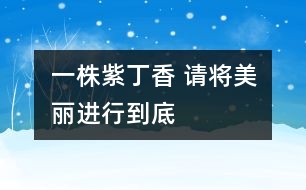 一株紫丁香 请将美丽进行到底